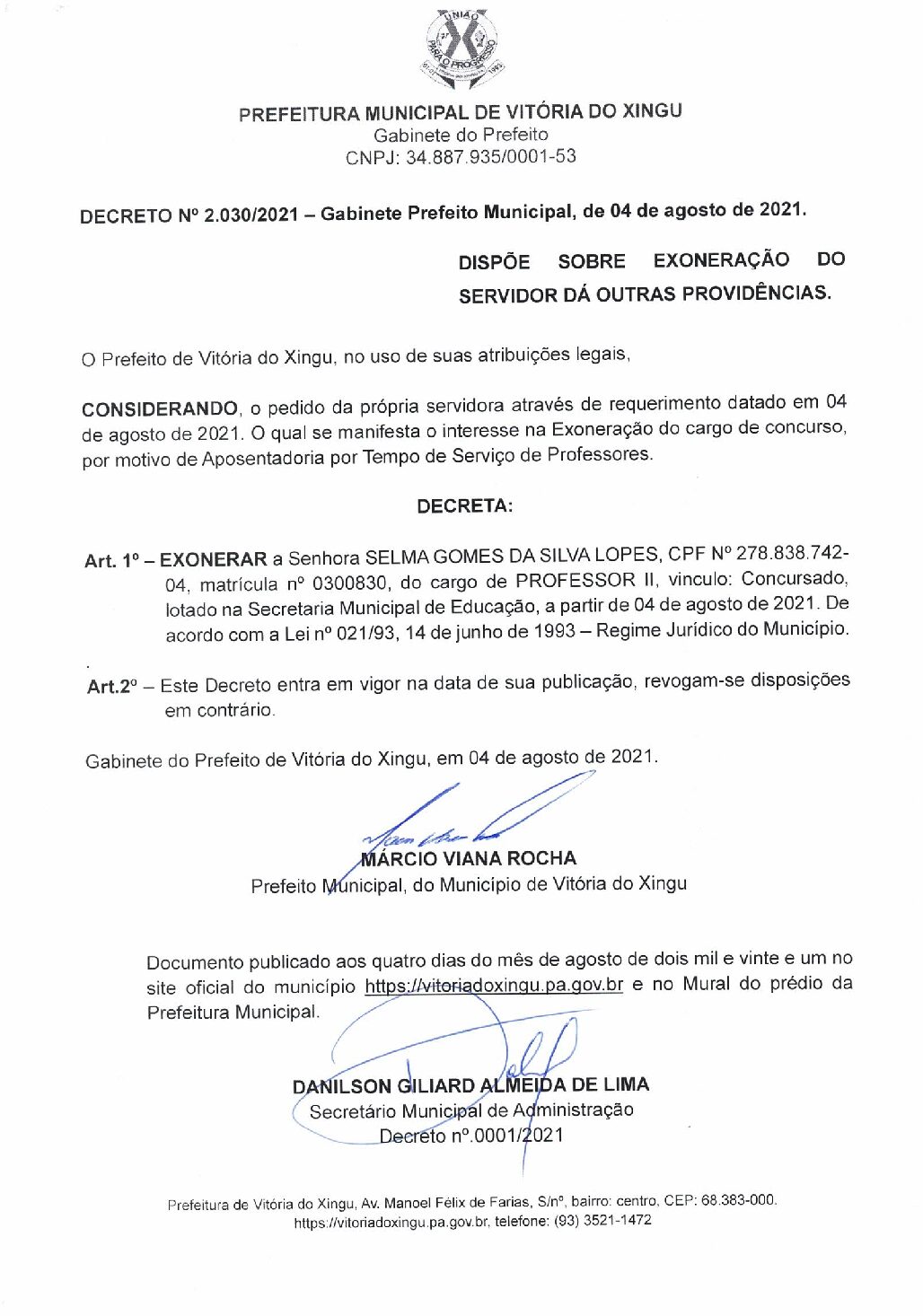 UNIÃO PARA O PROGRESSO

PREFEITURA MUNICIPAL DE VITÓRIA DO XINGU
Gabinete do Prefeito
CNPJ: 34.887.935/0001-53

DECRETO Nº 2.030/2021 – Gabinete Prefeito Municipal, de 04 de agosto de 2021.

DISPÕE SOBRE EXONERAÇÃO DO SERVIDOR DÁ OUTRAS PROVIDÊNCIAS.

O Prefeito de Vitória do Xingu, no uso de suas atribuições legais,

CONSIDERANDO, o pedido da própria servidora através de requerimento datado em 04 de agosto de 2021. O qual se manifesta o interesse na Exoneração do cargo de concurso, por motivo de Aposentadoria por Tempo de Serviço de Professores.

DECRETA:

Art. 1º – EXONERAR a Senhora SELMA GOMES DA SILVA LOPES, CPF Nº 278.838.742-04, matrícula nº 0300830, do cargo de PROFESSOR II, vinculo: Concursado, lotado na Secretaria Municipal de Educação, a partir de 04 de agosto de 2021. De acordo com a Lei nº 021/93, 14 de junho de 1993 – Regime Jurídico do Município.

Art.2º – Este Decreto entra em vigor na data de sua publicação, revogam-se disposições em contrário.

Gabinete do Prefeito de Vitória do Xingu, em 04 de agosto de 2021.

MÁRCIO VIANA ROCHA
Prefeito Municipal, do Município de Vitória do Xingu

Documento publicado aos quatro dias do mês de agosto de dois mil e vinte e um no site oficial do município https://vitoriadoxingu.pa.gov.br e no Mural do prédio da Prefeitura Municipal.

DANILSON GILIARD ALMEIDA DE LIMA
Secretário Municipal de Administração
Decreto nº.0001/2021

Prefeitura de Vitória do Xingu, Av. Manoel Félix de Farias, S/nº, bairro: centro, CEP: 68.383-000. https://vitoriadoxingu.pa.gov.br, telefone: (93) 3521-1472